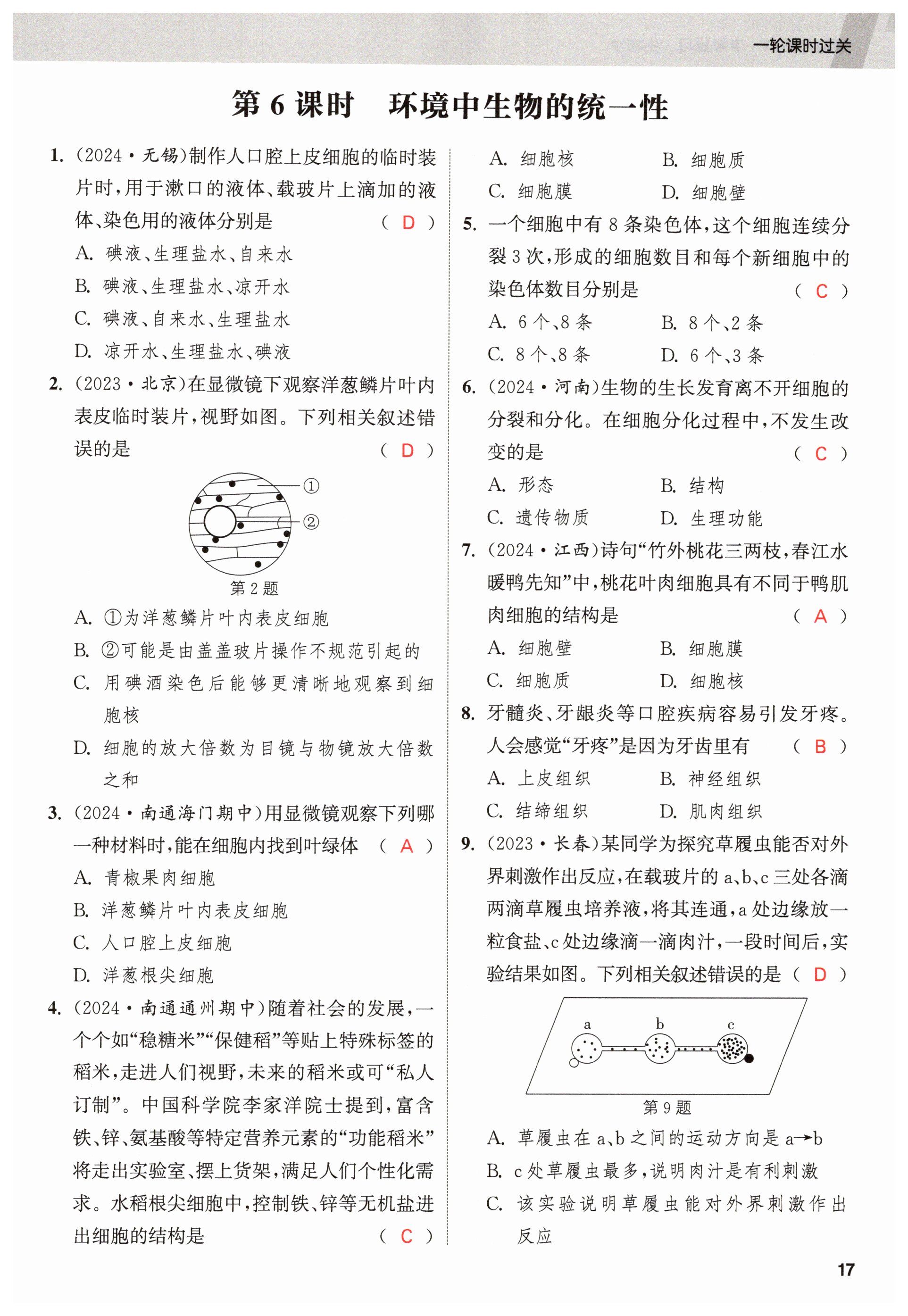 一轮课时过关

第 6 课时　环境中生物的统一性

1. (2024·无锡)制作人口腔上皮细胞的临时装片时，用于漱口的液体、载玻片上滴加的液体、染色用的液体分别是 ( D )

A. 碘液、生理盐水、自来水

B. 碘液、生理盐水、凉开水

C. 碘液、自来水、生理盐水

D. 凉开水、生理盐水、碘液

2. (2023·北京)在显微镜下观察洋葱鳞片叶内表皮临时装片，视野如图。下列相关叙述错误的是 ( D )

①

②

第 2 题

A. ①为洋葱鳞片叶内表皮细胞

B. ②可能是由盖盖玻片操作不规范引起的

C. 用碘酒染色后能够更清晰地观察到细胞核

D. 细胞的放大倍数为目镜与物镜放大倍数之和

3. (2024·南通海门期中)用显微镜观察下列哪一种材料时，能在细胞内找到叶绿体 ( A )

A. 青椒果肉细胞

B. 洋葱鳞片叶内表皮细胞

C. 人口腔上皮细胞

D. 洋葱根尖细胞

4. (2024·南通通州期中)随着社会的发展，一个个如“稳糖米”“保健稻”等贴上特殊标签的稻米，走进人们视野，未来的稻米或可“私人订制”。中国科学院李家洋院士提到，富含铁、锌、氨基酸等特定营养元素的“功能稻米”将走出实验室、摆上货架，满足人们个性化需求。水稻根尖细胞中，控制铁、锌等无机盐进出细胞的结构是 ( C )

A. 细胞核　　B. 细胞质

C. 细胞膜　　D. 细胞壁

5. 一个细胞中有 8 条染色体，这个细胞连续分裂 3 次，形成的细胞数目和每个新细胞中的染色体数目分别是 ( C )

A. 6 个、8 条　　B. 8 个、2 条

C. 8 个、8 条　　D. 6 个、3 条

6. (2024·河南)生物的生长发育离不开细胞的分裂和分化。在细胞分化过程中，不发生改变的是 ( C )

A. 形态　　B. 结构

C. 遗传物质　　D. 生理功能

7. (2024·江西)诗句“竹外桃花三两枝，春江水暖鸭先知”中，桃花叶肉细胞具有不同于鸭肌肉细胞的结构是 ( A )

A. 细胞壁　　B. 细胞膜

C. 细胞质　　D. 细胞核

8. 牙髓炎、牙龈炎等口腔疾病容易引发牙疼。人会感觉“牙疼”是因为牙齿里有 ( B )

A. 上皮组织　　B. 神经组织

C. 结缔组织　　D. 肌肉组织

9. (2023·长春)某同学为探究草履虫能否对外界刺激作出反应，在载玻片的 a、b、c 三处各滴两滴草履虫培养液，将其连通，a 处边缘放一粒食盐、c 处边缘滴一滴肉汁，一段时间后，实验结果如图。下列相关叙述错误的是 ( D )

a　b　c

第 9 题

A. 草履虫在 a、b 之间的运动方向是 a→b

B. c 处草履虫最多，说明肉汁是有利刺激

C. 该实验说明草履虫能对外界刺激作出反应

17